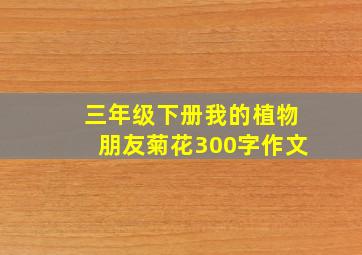 三年级下册我的植物朋友菊花300字作文